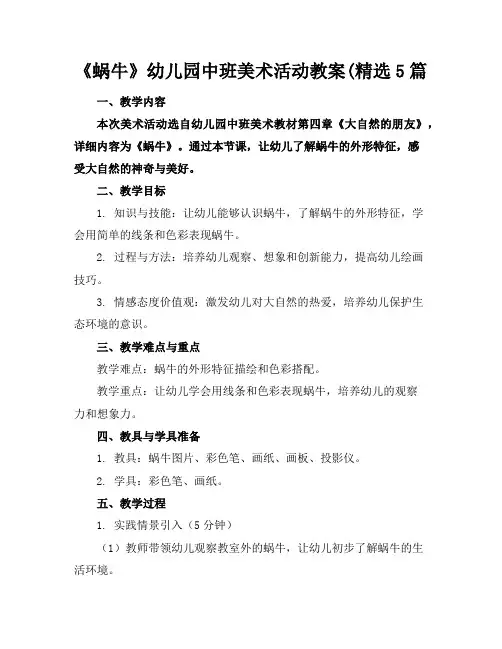 《蜗牛》幼儿园中班美术活动教案(精选5篇

一、教学内容

本次美术活动选自幼儿园中班美术教材第四章《大自然的朋友》，详细内容为《蜗牛》。通过本节课，让幼儿了解蜗牛的外形特征，感受大自然的神奇与美好。

二、教学目标

1. 知识与技能：让幼儿能够认识蜗牛，了解蜗牛的外形特征，学会用简单的线条和色彩表现蜗牛。

2. 过程与方法：培养幼儿观察、想象和创新能力，提高幼儿绘画技巧。

3. 情感态度价值观：激发幼儿对大自然的热爱，培养幼儿保护生态环境的意识。

三、教学难点与重点

教学难点：蜗牛的外形特征描绘和色彩搭配。

教学重点：让幼儿学会用线条和色彩表现蜗牛，培养幼儿的观察力和想象力。

四、教具与学具准备

1. 教具：蜗牛图片、彩色笔、画纸、画板、投影仪。

2. 学具：彩色笔、画纸。

五、教学过程

1. 实践情景引入（5分钟）

（1）教师带领幼儿观察教室外的蜗牛，让幼儿初步了解蜗牛的生活环境。